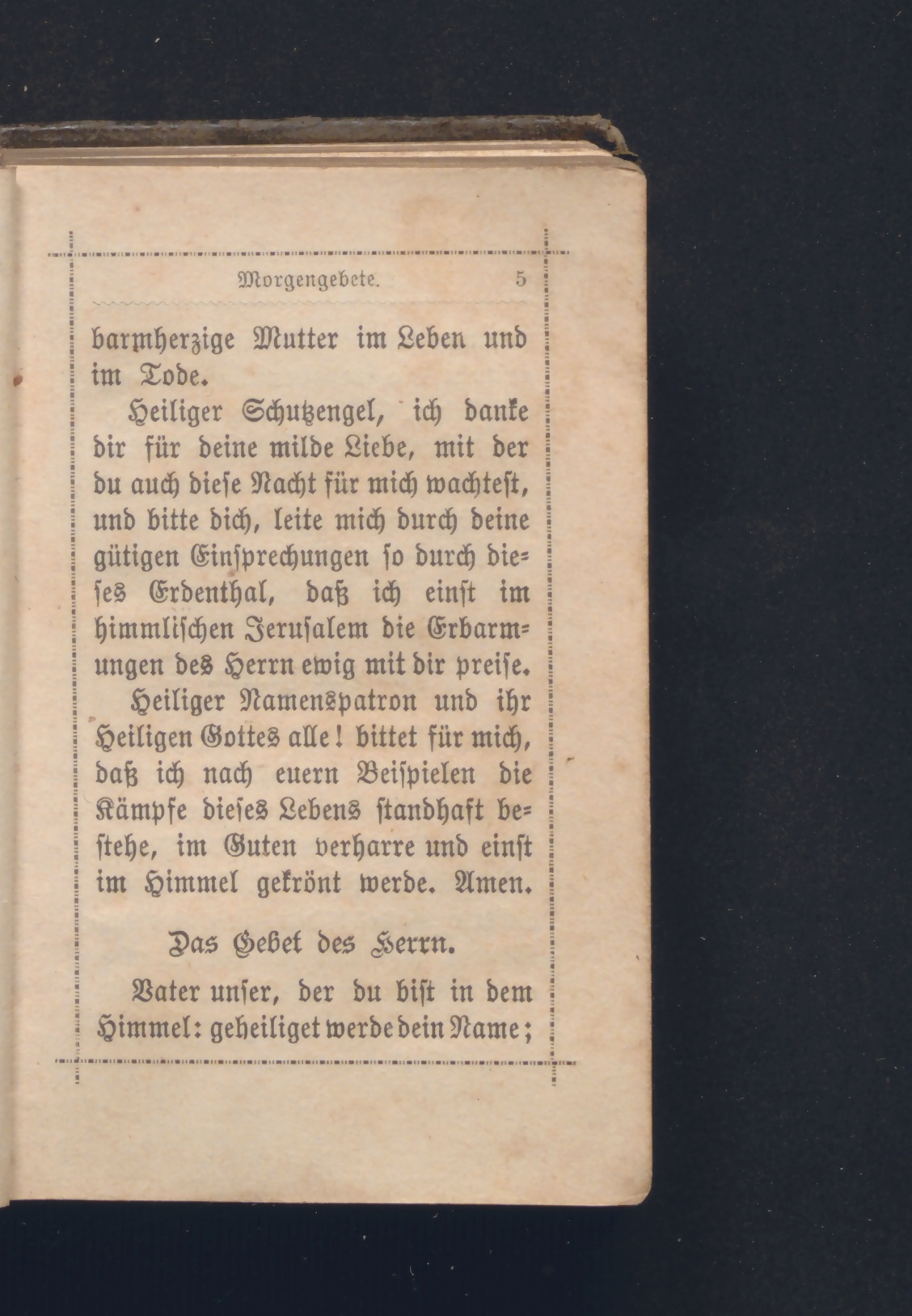 Morgengebete. 5

barmherzige Mutter im Leben und im Tode.

Heiliger Schutzengel, ich danke dir für deine milde Liebe, mit der du auch diese Nacht für mich wachtest, und bitte dich, leite mich durch deine gütigen Einsprechungen so durch dieses Erdenthal, daß ich einst im himmlischen Jerusalem die Erbarmungen des Herrn ewig mit dir preise.

Heiliger Namenspatron und ihr Heiligen Gottes alle! bittet für mich, daß ich nach euern Beispielen die Kämpfe dieses Lebens standhaft bestehe, im Guten verharre und einst im Himmel gekrönt werde. Amen.

Das Gebet des Herrn.

Vater unser, der du bist in dem Himmel: geheiliget werde dein Name;